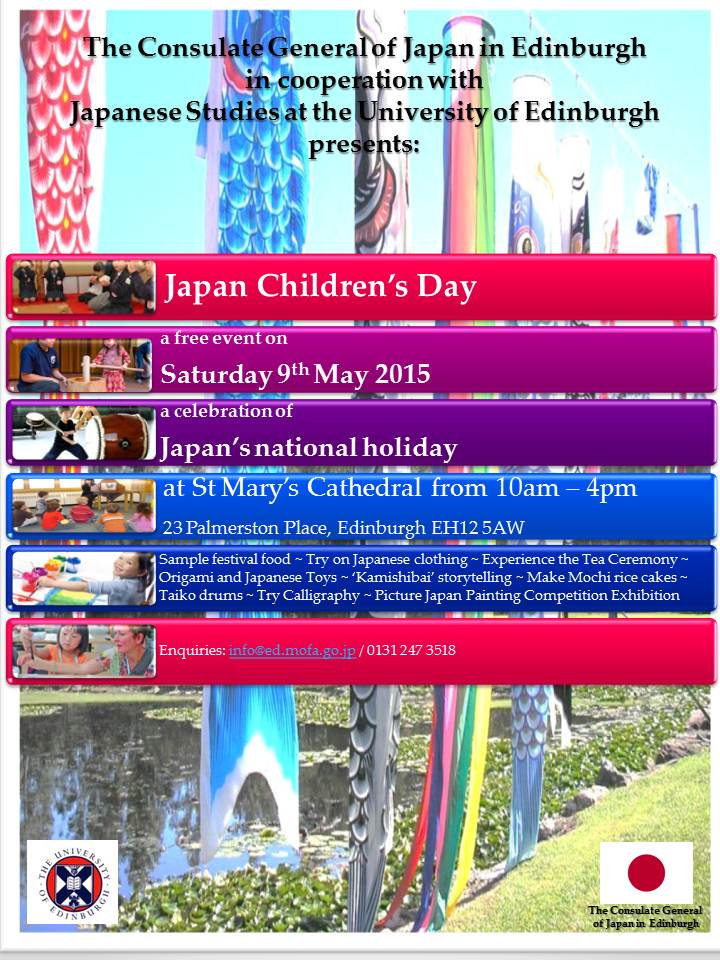 The Consulate General of Japan in Edinburgh in cooperation with Japanese Studies at the University of Edinburgh presents:

Japan Children's Day

a free event on

Saturday 9$^{th}$ May 2015

a celebration of

Japan's national holiday

at St Mary's Cathedral from 10am – 4pm

23 Palmerston Place, Edinburgh EH12 5AW

Sample festival food ~ Try on Japanese clothing ~ Experience the Tea Ceremony ~ Origami and Japanese Toys ~ 'Kamishibai' storytelling ~ Make Mochi rice cakes ~ Taiko drums ~ Try Calligraphy ~ Picture Japan Painting Competition Exhibition

Enquiries: info@ed.mofa.go.jp / 0131 247 3518

THE UNIVERSITY OF EDINBURGH

The Consulate General of Japan in Edinburgh